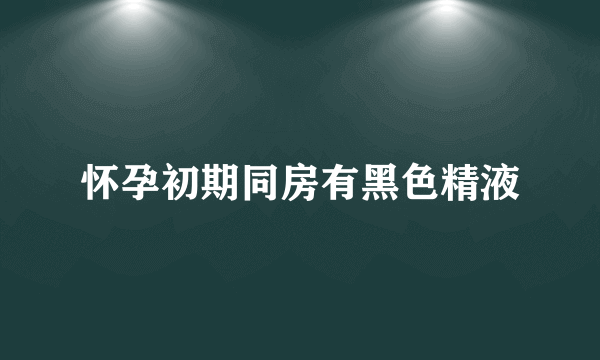 怀孕初期同房有黑色精液